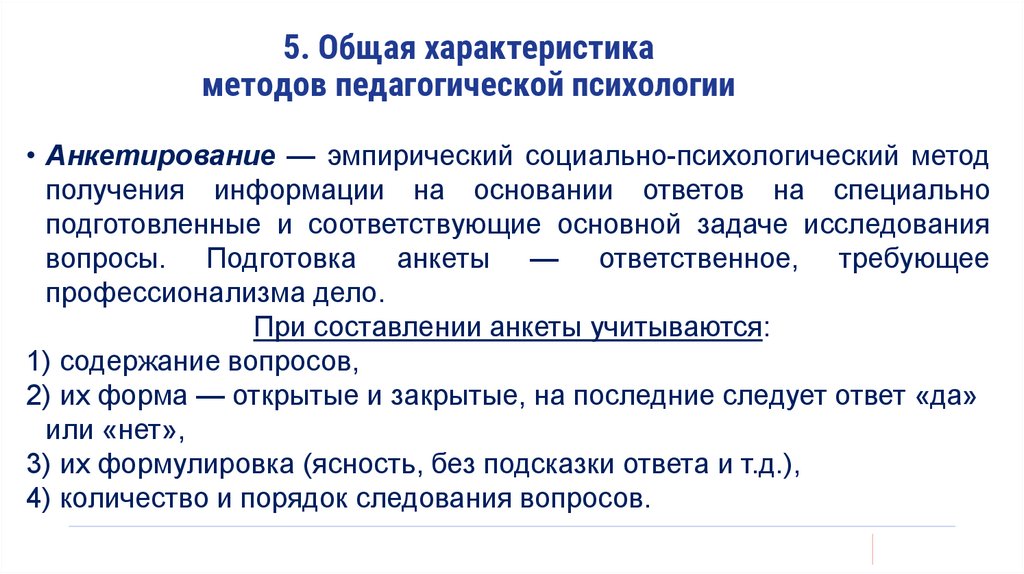 5. Общая характеристика методов педагогической психологии

• Анкетирование — эмпирический социально-психологический метод получения информации на основании ответов на специально подготовленные и соответствующие основной задаче исследования вопросы. Подготовка анкеты — ответственное, требующее профессионализма дело.

При составлении анкеты учитываются:

1) содержание вопросов,
2) их форма — открытые и закрытые, на последние следует ответ «да» или «нет»,
3) их формулировка (ясность, без подсказки ответа и т.д.),
4) количество и порядок следования вопросов.